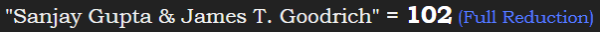 "Sanjay Gupta & James T. Goodrich" = 102 (Full Reduction)